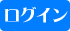 ログイン